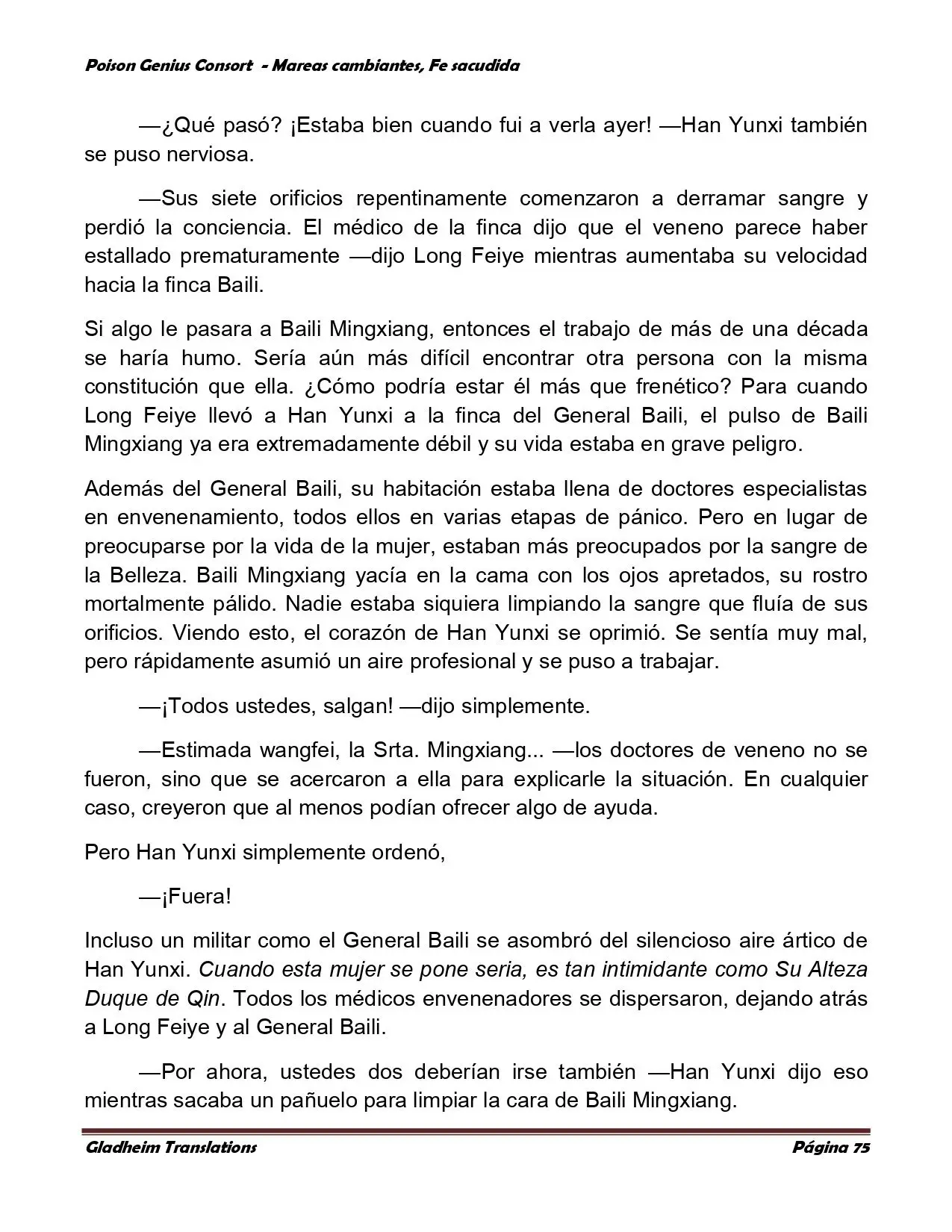 Poison Genius Consort - Mareas cambiantes, Fe sacudida

—¿Qué pasó? ¡Estaba bien cuando fui a verla ayer! —Han Yunxi también se puso nerviosa.

—Sus siete orificios repentinamente comenzaron a derramar sangre y perdió la conciencia. El médico de la finca dijo que el veneno parece haber estallado prematuramente —dijo Long Feiye mientras aumentaba su velocidad hacia la finca Baili.

Si algo le pasara a Baili Mingxiang, entonces el trabajo de más de una década se haría humo. Sería aún más difícil encontrar otra persona con la misma constitución que ella. ¿Cómo podría estar él más que frenético? Para cuando Long Feiye llevó a Han Yunxi a la finca del General Baili, el pulso de Baili Mingxiang ya era extremadamente débil y su vida estaba en grave peligro.

Además del General Baili, su habitación estaba llena de doctores especialistas en envenenamiento, todos ellos en varias etapas de pánico. Pero en lugar de preocuparse por la vida de la mujer, estaban más preocupados por la sangre de la Belleza. Baili Mingxiang yacía en la cama con los ojos apretados, su rostro mortalmente pálido. Nadie estaba siquiera limpiando la sangre que fluía de sus orificios. Viendo esto, el corazón de Han Yunxi se oprimió. Se sentía muy mal, pero rápidamente asumió un aire profesional y se puso a trabajar.

—¡Todos ustedes, salgan! —dijo simplemente.

—Estimada wangfei, la Srta. Mingxiang... —los doctores de veneno no se fueron, sino que se acercaron a ella para explicarle la situación. En cualquier caso, creyeron que al menos podían ofrecer algo de ayuda.

Pero Han Yunxi simplemente ordenó,

—¡Fuera!

Incluso un militar como el General Baili se asombró del silencioso aire ártico de Han Yunxi. Cuando esta mujer se pone seria, es tan intimidante como Su Alteza Duque de Qin. Todos los médicos envenenadores se dispersaron, dejando atrás a Long Feiye y al General Baili.

—Por ahora, ustedes dos deberían irse también —Han Yunxi dijo eso mientras sacaba un pañuelo para limpiar la cara de Baili Mingxiang.

Gladheim Translations Página 75